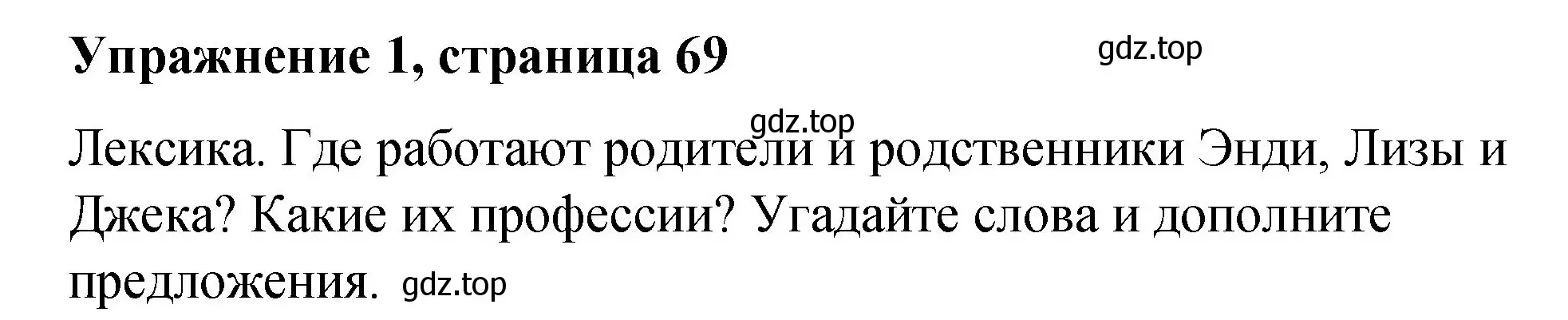 Упражнение 1, страница 69

gdz.top

gdz.top

Лексика. Где работают родители и родственники Энди, Лизы и Джека? Какие их профессии? Угадайте слова и дополните предложения. gdz.top